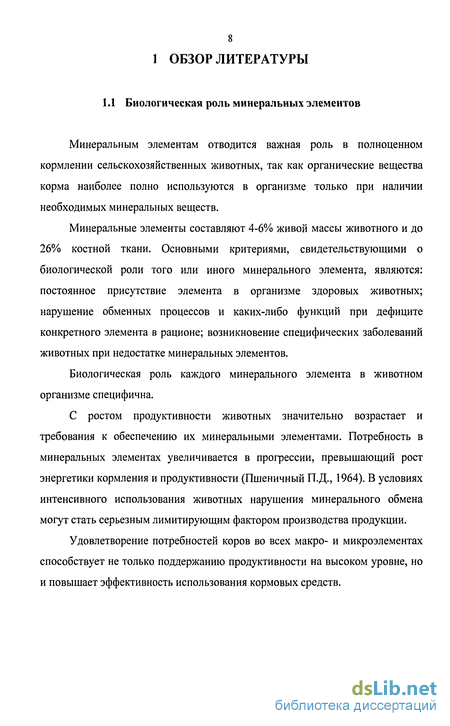 8

1 ОБЗОР ЛИТЕРАТУРЫ

1.1 Биологическая роль минеральных элементов

Минеральным элементам отводится важная роль в полноценном кормлении сельскохозяйственных животных, так как органические вещества корма наиболее полно используются в организме только при наличии необходимых минеральных веществ.

Минеральные элементы составляют 4-6% живой массы животного и до 26% костной ткани. Основными критериями, свидетельствующими о биологической роли того или иного минерального элемента, являются: постоянное присутствие элемента в организме здоровых животных; нарушение обменных процессов и каких-либо функций при дефиците конкретного элемента в рационе; возникновение специфических заболеваний животных при недостатке минеральных элементов.

Биологическая роль каждого минерального элемента в животном организме специфична.

С ростом продуктивности животных значительно возрастает и требования к обеспечению их минеральными элементами. Потребность в минеральных элементах увеличивается в прогрессии, превышающий рост энергетики кормления и продуктивности (Пшеничный П.Д., 1964). В условиях интенсивного использования животных нарушения минерального обмена могут стать серьезным лимитирующим фактором производства продукции.

Удовлетворение потребностей коров во всех макро- и микроэлементах способствует не только поддержанию продуктивности на высоком уровне, но и повышает эффективность использования кормовых средств.

dsLib.net
библиотека диссертаций